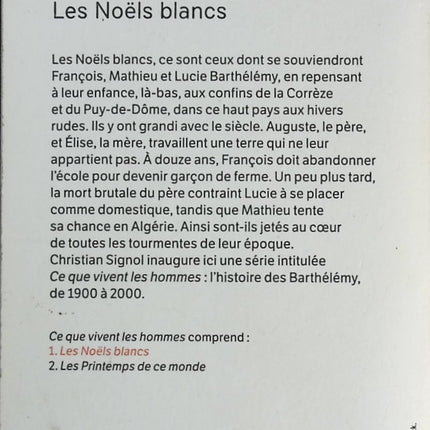 Les Noëls blancs

Les Noëls blancs, ce sont ceux dont se souviendront François, Mathieu et Lucie Barthélémy, en repensant à leur enfance, là-bas, aux confins de la Corrèze et du Puy-de-Dôme, dans ce haut pays aux hivers rudes. Ils y ont grandi avec le siècle. Auguste, le père, et Élise, la mère, travaillent une terre qui ne leur appartient pas. À douze ans, François doit abandonner l'école pour devenir garçon de ferme. Un peu plus tard, la mort brutale du père contraint Lucie à se placer comme domestique, tandis que Mathieu tente sa chance en Algérie. Ainsi sont-ils jetés au cœur de toutes les tourmentes de leur époque.
Christian Signol inaugure ici une série intitulée Ce que vivent les hommes : l'histoire des Barthélémy, de 1900 à 2000.

Ce que vivent les hommes comprend :
1. Les Noëls blancs
2. Les Printemps de ce monde